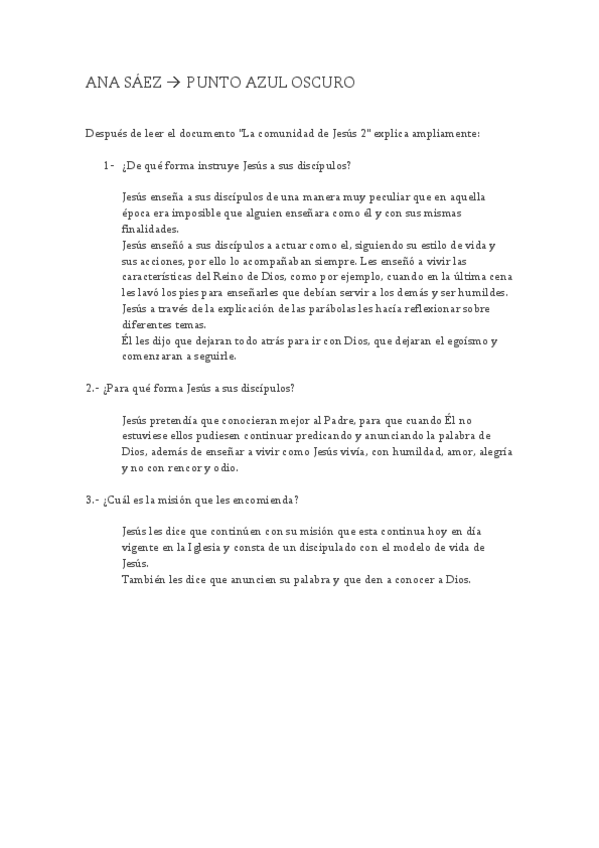 ANA SÁEZ → PUNTO AZUL OSCURO

Después de leer el documento "La comunidad de Jesús 2" explica ampliamente:

1- ¿De qué forma instruye Jesús a sus discípulos?

Jesús enseña a sus discípulos de una manera muy peculiar que en aquella época era imposible que alguien enseñara como él y con sus mismas finalidades.
Jesús enseñó a sus discípulos a actuar como el, siguiendo su estilo de vida y sus acciones, por ello lo acompañaban siempre. Les enseñó a vivir las características del Reino de Dios, como por ejemplo, cuando en la última cena les lavó los pies para enseñarles que debían servir a los demás y ser humildes.
Jesús a través de la explicación de las parábolas les hacía reflexionar sobre diferentes temas.
Él les dijo que dejaran todo atrás para ir con Dios, que dejaran el egoísmo y comenzaran a seguirle.

2.- ¿Para qué forma Jesús a sus discípulos?

Jesús pretendía que conocieran mejor al Padre, para que cuando Él no estuviese ellos pudiesen continuar predicando y anunciando la palabra de Dios, además de enseñar a vivir como Jesús vivía, con humildad, amor, alegría y no con rencor y odio.

3.- ¿Cuál es la misión que les encomienda?

Jesús les dice que continúen con su misión que esta continua hoy en día vigente en la Iglesia y consta de un discipulado con el modelo de vida de Jesús.
También les dice que anuncien su palabra y que den a conocer a Dios.